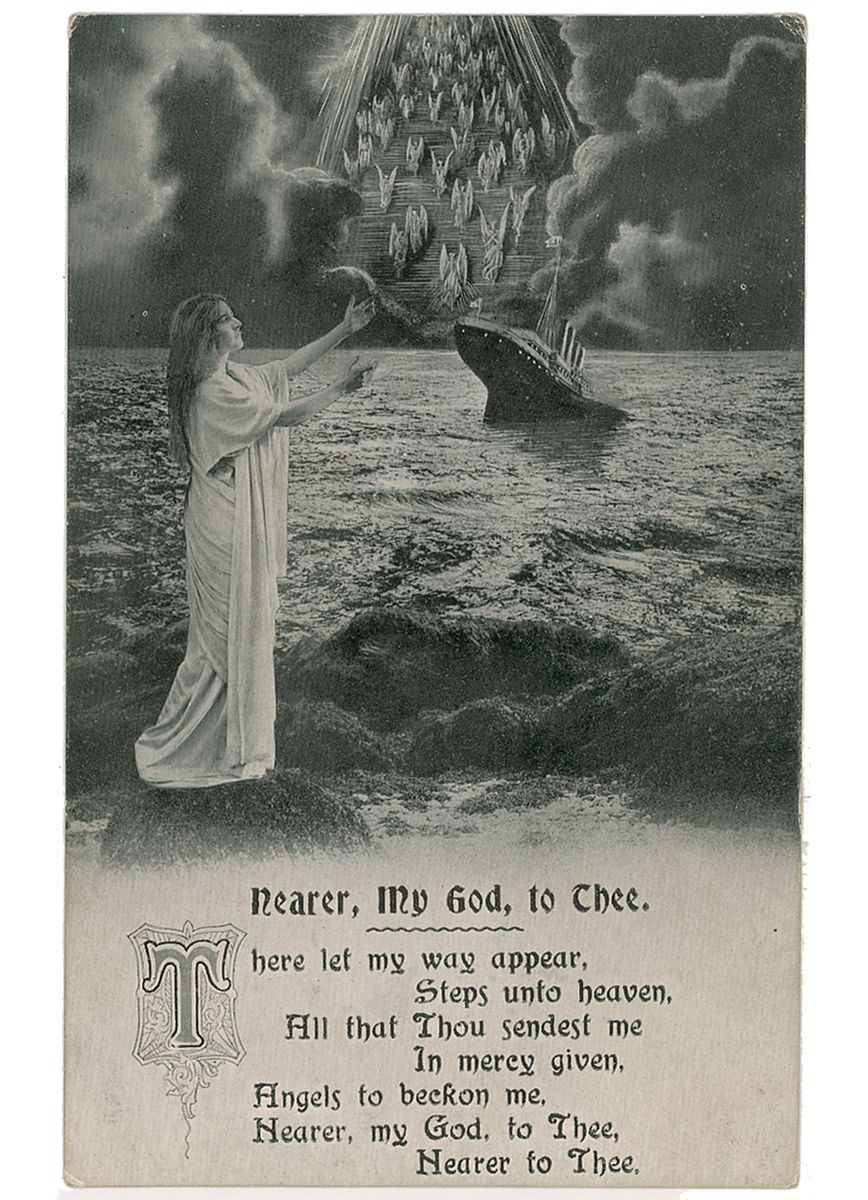 Nearer, My God, to Thee.

There let my way appear,
Steps unto heaven,
All that Thou sendest me
In mercy given,
Angels to beckon me,
Nearer, my God, to Thee,
Nearer to Thee.